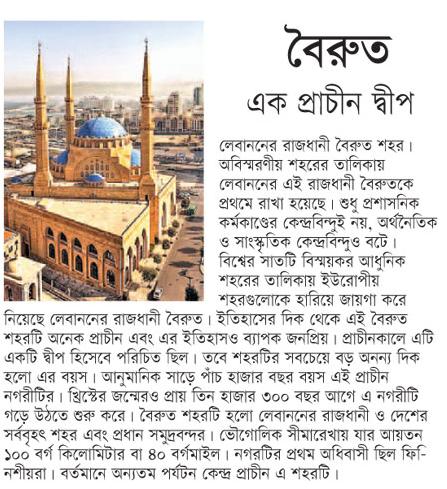 বৈরুত

এক প্রাচীন দ্বীপ

লেবাননের রাজধানী বৈরুত শহর। অবিস্মরণীয় শহরের তালিকায় লেবাননের এই রাজধানী বৈরুতকে প্রথমে রাখা হয়েছে। শুধু প্রশাসনিক কর্মকাণ্ডের কেন্দ্রবিন্দুই নয়, অর্থনৈতিক ও সাংস্কৃতিক কেন্দ্রবিন্দুও বটে। বিশ্বের সাতটি বিস্ময়কর আধুনিক শহরের তালিকায় ইউরোপীয় শহরগুলোকে হারিয়ে জায়গা করে নিয়েছে লেবাননের রাজধানী বৈরুত। ইতিহাসের দিক থেকে এই বৈরুত শহরটি অনেক প্রাচীন এবং এর ইতিহাসও ব্যাপক জনপ্রিয়। প্রাচীনকালে এটি একটি দ্বীপ হিসেবে পরিচিত ছিল। তবে শহরটির সবচেয়ে বড় অনন্য দিক হলো এর বয়স। আনুমানিক সাড়ে পাঁচ হাজার বছর বয়স এই প্রাচীন নগরীটির। খ্রিস্টের জন্মেরও প্রায় তিন হাজার ৩০০ বছর আগে এ নগরীটি গড়ে উঠতে শুরু করে। বৈরুত শহরটি হলো লেবাননের রাজধানী ও দেশের সর্ববৃহৎ শহর এবং প্রধান সমুদ্রবন্দর। ভৌগোলিক সীমারেখায় যার আয়তন ১০০ বর্গ কিলোমিটার বা ৪০ বর্গমাইল। নগরটির প্রথম অধিবাসী ছিল ফিনিশীয়রা। বর্তমানে অন্যতম পর্যটন কেন্দ্র প্রাচীন এ শহরটি।